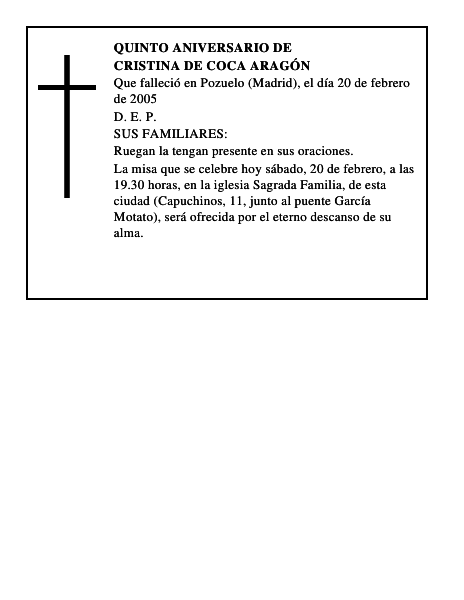 QUINTO ANIVERSARIO DE
CRISTINA DE COCA ARAGÓN

Que falleció en Pozuelo (Madrid), el día 20 de febrero de 2005

D. E. P.

SUS FAMILIARES:

Ruegan la tengan presente en sus oraciones.

La misa que se celebre hoy sábado, 20 de febrero, a las 19.30 horas, en la iglesia Sagrada Familia, de esta ciudad (Capuchinos, 11, junto al puente García Motato), será ofrecida por el eterno descanso de su alma.